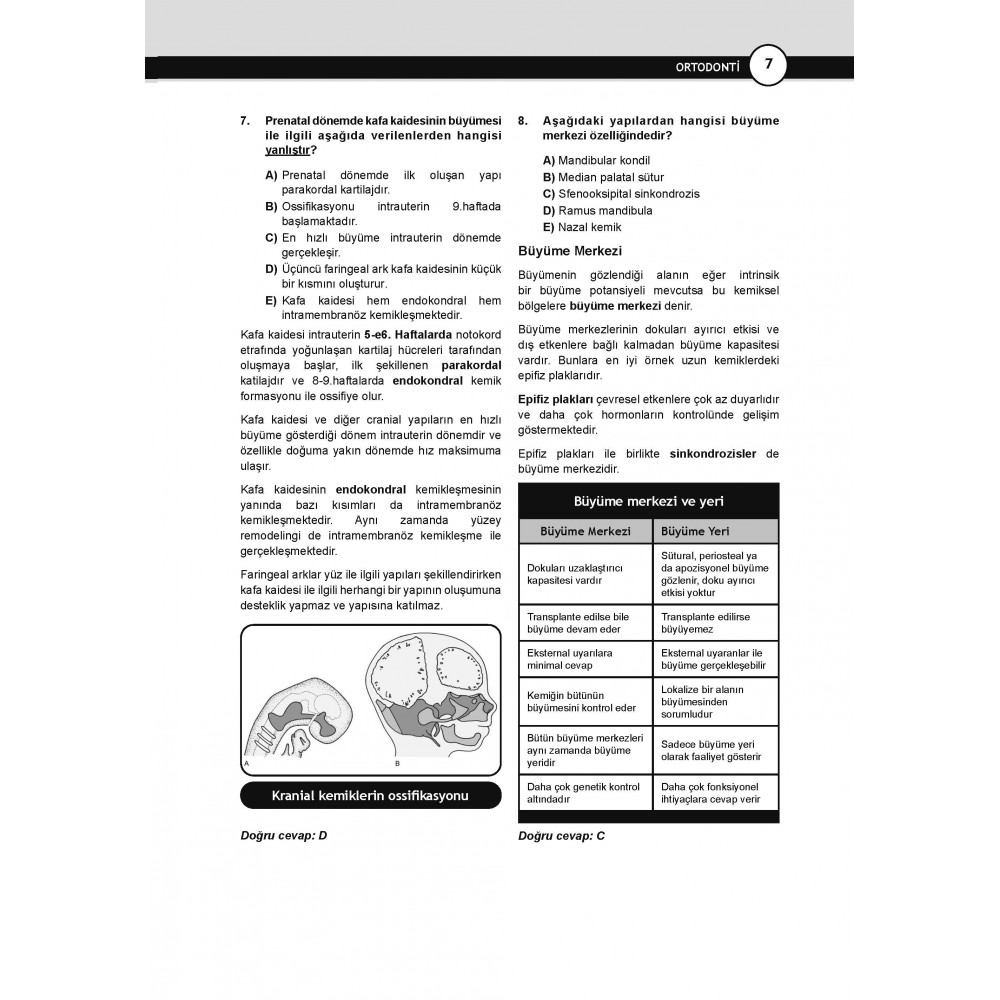 ORTODONTİ 7

7. Prenatal dönemde kafa kaidesinin büyümesi ile ilgili aşağıda verilenlerden hangisi yanlıştır?

A) Prenatal dönemde ilk oluşan yapı parakordal kartilajdır.
B) Ossifikasyonu intrauterin 9.haftada başlamaktadır.
C) En hızlı büyüme intrauterin dönemde gerçekleşir.
D) Üçüncü faringeal ark kafa kaidesinin küçük bir kısmını oluşturur.
E) Kafa kaidesi hem endokondral hem intramembranöz kemikleşmektedir.

Kafa kaidesi intrauterin 5-e6. Haftalarda notokord etrafında yoğunlaşan kartilaj hücreleri tarafından oluşmaya başlar, ilk şekillenen parakordal katilajdır ve 8-9.haftalarda endokondral kemik formasyonu ile ossifiye olur.

Kafa kaidesi ve diğer cranial yapıların en hızlı büyüme gösterdiği dönem intrauterin dönemdir ve özellikle doğuma yakın dönemde hız maksimuma ulaşır.

Kafa kaidesinin endokondral kemikleşmesinin yanında bazı kısımları da intramembranöz kemikleşmektedir. Aynı zamanda yüzey remodelingi de intramembranöz kemikleşme ile gerçekleşmektedir.

Faringeal arklar yüz ile ilgili yapıları şekillendirirken kafa kaidesi ile ilgili herhangi bir yapının oluşumuna desteklik yapmaz ve yapısına katılmaz.

A B

Kranial kemiklerin ossifikasyonu

Doğru cevap: D

8. Aşağıdaki yapılardan hangisi büyüme merkezi özelliğindedir?

A) Mandibular kondil
B) Median palatal sütur
C) Sfenooksipital sinkondrozis
D) Ramus mandibula
E) Nazal kemik

Büyüme Merkezi

Büyümenin gözlendiği alanın eğer intrinsik bir büyüme potansiyeli mevcutsa bu kemiksel bölgelere büyüme merkezi denir.

Büyüme merkezlerinin dokuları ayırıcı etkisi ve dış etkenlere bağlı kalmadan büyüme kapasitesi vardır. Bunlara en iyi örnek uzun kemiklerdeki epifiz plaklarıdır.

Epifiz plakları çevresel etkenlere çok az duyarlıdır ve daha çok hormonların kontrolünde gelişim göstermektedir.

Epifiz plakları ile birlikte sinkondrozisler de büyüme merkezidir.

Büyüme merkezi ve yeri

| Büyüme Merkezi | Büyüme Yeri |
|---|---|
| Dokuları uzaklaştırıcı kapasitesi vardır | Sütural, periosteal ya da apozisyonel büyüme gözlenir, doku ayırıcı etkisi yoktur |
| Transplante edilse bile büyüme devam eder | Transplante edilirse büyüyemez |
| Eksternal uyarılara minimal cevap | Eksternal uyaranlar ile büyüme gerçekleşebilir |
| Kemiğin bütünün büyümesini kontrol eder | Lokalize bir alanın büyümesinden sorumludur |
| Bütün büyüme merkezleri aynı zamanda büyüme yeridir | Sadece büyüme yeri olarak faaliyet gösterir |
| Daha çok genetik kontrol altındadır | Daha çok fonksiyonel ihtiyaçlara cevap verir |

Doğru cevap: C